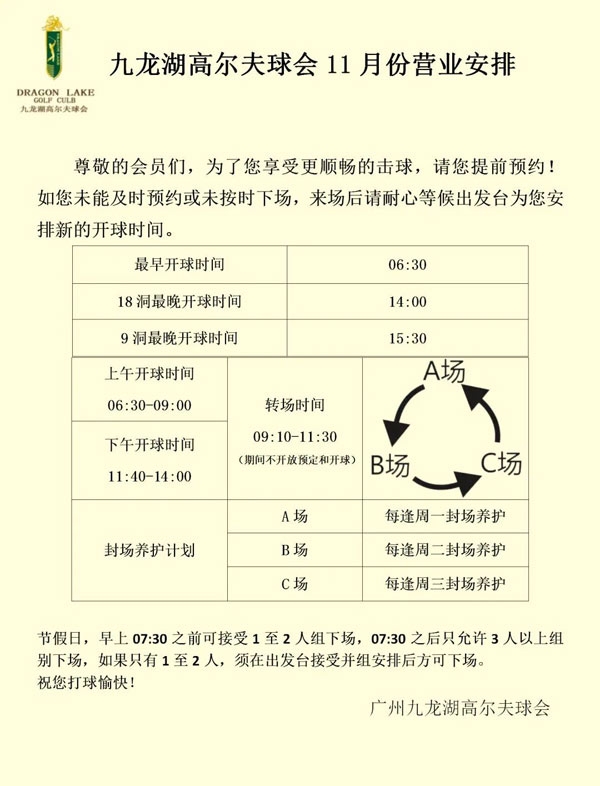 DRAGON LAKE
GOLF CULB
九龙湖高尔夫球会

九龙湖高尔夫球会 11 月份营业安排

尊敬的会员们，为了您享受更顺畅的击球，请您提前预约！如您未能及时预约或未按时下场，来场后请耐心等候出发台为您安排新的开球时间。

| 最早开球时间 | 06:30 |
|---|---|
| 18 洞最晚开球时间 | 14:00 |
| 9 洞最晚开球时间 | 15:30 |

| 上午开球时间 06:30-09:00 | 转场时间 09:10-11:30 (期间不开放预定和开球) | A场 B场 C场 |
|---|---|---|
| 下午开球时间 11:40-14:00 | | |
| 封场养护计划 | A 场 | 每逢周一封场养护 |
| | B 场 | 每逢周二封场养护 |
| | C 场 | 每逢周三封场养护 |

节假日，早上 07:30 之前可接受 1 至 2 人组下场，07:30 之后只允许 3 人以上组别下场，如果只有 1 至 2 人，须在出发台接受并组安排后方可下场。
祝您打球愉快！

广州九龙湖高尔夫球会